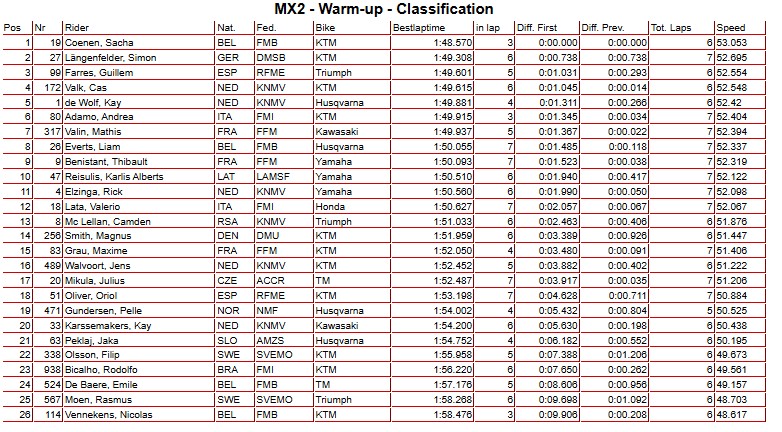 MX2 - Warm-up - Classification

| Pos | Nr | Rider | Nat. | Fed. | Bike | Bestlaptime | in lap | Diff. First | Diff. Prev. | Tot. Laps | Speed |
|---|---|---|---|---|---|---|---|---|---|---|---|
| 1 | 19 | Coenen, Sacha | BEL | FMB | KTM | 1:48.570 | 3 | 0:00.000 | 0:00.000 | 6 | 53.053 |
| 2 | 27 | Längenfelder, Simon | GER | DMSB | KTM | 1:49.308 | 6 | 0:00.738 | 0:00.738 | 7 | 52.695 |
| 3 | 99 | Farres, Guillem | ESP | RFME | Triumph | 1:49.601 | 5 | 0:01.031 | 0:00.293 | 6 | 52.554 |
| 4 | 172 | Valk, Cas | NED | KNMV | KTM | 1:49.615 | 6 | 0:01.045 | 0:00.014 | 6 | 52.548 |
| 5 | 1 | de Wolf, Kay | NED | KNMV | Husqvarna | 1:49.881 | 4 | 0:01.311 | 0:00.266 | 6 | 52.42 |
| 6 | 80 | Adamo, Andrea | ITA | FMI | KTM | 1:49.915 | 3 | 0:01.345 | 0:00.034 | 7 | 52.404 |
| 7 | 317 | Valin, Mathis | FRA | FFM | Kawasaki | 1:49.937 | 5 | 0:01.367 | 0:00.022 | 7 | 52.394 |
| 8 | 26 | Everts, Liam | BEL | FMB | Husqvarna | 1:50.055 | 7 | 0:01.485 | 0:00.118 | 7 | 52.337 |
| 9 | 9 | Benistant, Thibault | FRA | FFM | Yamaha | 1:50.093 | 7 | 0:01.523 | 0:00.038 | 7 | 52.319 |
| 10 | 47 | Reisulis, Karlis Alberts | LAT | LAMSF | Yamaha | 1:50.510 | 6 | 0:01.940 | 0:00.417 | 7 | 52.122 |
| 11 | 4 | Elzinga, Rick | NED | KNMV | Yamaha | 1:50.560 | 6 | 0:01.990 | 0:00.050 | 7 | 52.098 |
| 12 | 18 | Lata, Valerio | ITA | FMI | Honda | 1:50.627 | 7 | 0:02.057 | 0:00.067 | 7 | 52.067 |
| 13 | 8 | Mc Lellan, Camden | RSA | KNMV | Triumph | 1:51.033 | 6 | 0:02.463 | 0:00.406 | 6 | 51.876 |
| 14 | 256 | Smith, Magnus | DEN | DMU | KTM | 1:51.959 | 6 | 0:03.389 | 0:00.926 | 6 | 51.447 |
| 15 | 83 | Grau, Maxime | FRA | FFM | KTM | 1:52.050 | 4 | 0:03.480 | 0:00.091 | 7 | 51.406 |
| 16 | 489 | Walvoort, Jens | NED | KNMV | KTM | 1:52.452 | 5 | 0:03.882 | 0:00.402 | 6 | 51.222 |
| 17 | 20 | Mikula, Julius | CZE | ACCR | TM | 1:52.487 | 7 | 0:03.917 | 0:00.035 | 7 | 51.206 |
| 18 | 51 | Oliver, Oriol | ESP | RFME | KTM | 1:53.198 | 7 | 0:04.628 | 0:00.711 | 7 | 50.884 |
| 19 | 471 | Gundersen, Pelle | NOR | NMF | Husqvarna | 1:54.002 | 4 | 0:05.432 | 0:00.804 | 5 | 50.525 |
| 20 | 33 | Karssemakers, Kay | NED | KNMV | Kawasaki | 1:54.200 | 6 | 0:05.630 | 0:00.198 | 6 | 50.438 |
| 21 | 63 | Peklaj, Jaka | SLO | AMZS | Husqvarna | 1:54.752 | 4 | 0:06.182 | 0:00.552 | 6 | 50.195 |
| 22 | 338 | Olsson, Filip | SWE | SVEMO | KTM | 1:55.958 | 5 | 0:07.388 | 0:01.206 | 6 | 49.673 |
| 23 | 938 | Bicalho, Rodolfo | BRA | FMI | KTM | 1:56.220 | 6 | 0:07.650 | 0:00.262 | 6 | 49.561 |
| 24 | 524 | De Baere, Emile | BEL | FMB | TM | 1:57.176 | 5 | 0:08.606 | 0:00.956 | 6 | 49.157 |
| 25 | 567 | Moen, Rasmus | SWE | SVEMO | Triumph | 1:58.268 | 6 | 0:09.698 | 0:01.092 | 6 | 48.703 |
| 26 | 114 | Vennekens, Nicolas | BEL | FMB | KTM | 1:58.476 | 3 | 0:09.906 | 0:00.208 | 6 | 48.617 |